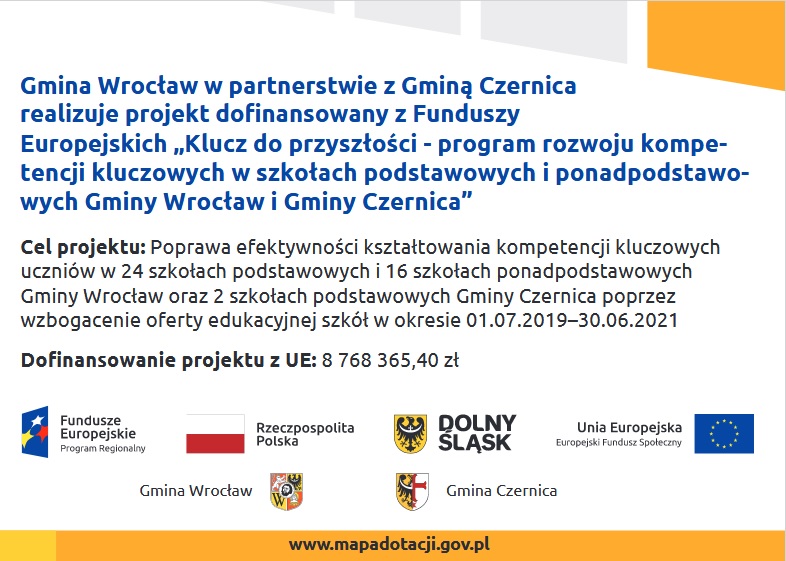 Gmina Wrocław w partnerstwie z Gminą Czernica realizuje projekt dofinansowany z Funduszy Europejskich „Klucz do przyszłości - program rozwoju kompetencji kluczowych w szkołach podstawowych i ponadpodstawowych Gminy Wrocław i Gminy Czernica”

Cel projektu: Poprawa efektywności kształtowania kompetencji kluczowych uczniów w 24 szkołach podstawowych i 16 szkołach ponadpodstawowych Gminy Wrocław oraz 2 szkołach podstawowych Gminy Czernica poprzez wzbogacenie oferty edukacyjnej szkół w okresie 01.07.2019–30.06.2021

Dofinansowanie projektu z UE: 8 768 365,40 zł

Fundusze Europejskie Program Regionalny

Rzeczpospolita Polska

DOLNY ŚLĄSK

Unia Europejska Europejski Fundusz Społeczny

Gmina Wrocław

Gmina Czernica

www.mapadotacji.gov.pl